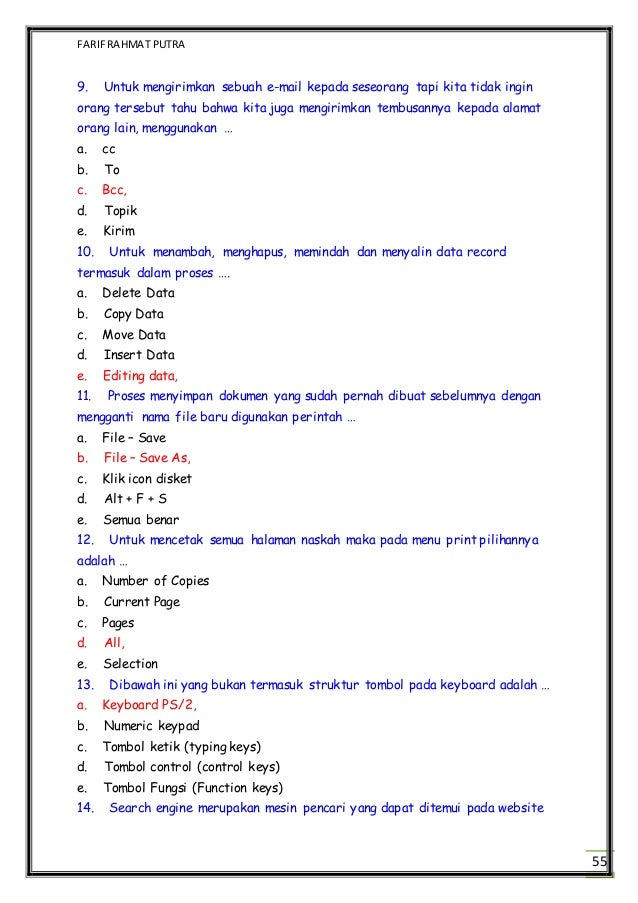 FARIF RAHMAT PUTRA

9. Untuk mengirimkan sebuah e-mail kepada seseorang tapi kita tidak ingin orang tersebut tahu bahwa kita juga mengirimkan tembusannya kepada alamat orang lain, menggunakan ...
a. cc
b. To
c. Bcc,
d. Topik
e. Kirim
10. Untuk menambah, menghapus, memindah dan menyalin data record termasuk dalam proses ....
a. Delete Data
b. Copy Data
c. Move Data
d. Insert Data
e. Editing data,
11. Proses menyimpan dokumen yang sudah pernah dibuat sebelumnya dengan mengganti nama file baru digunakan perintah ...
a. File – Save
b. File – Save As,
c. Klik icon disket
d. Alt + F + S
e. Semua benar
12. Untuk mencetak semua halaman naskah maka pada menu print pilihannya adalah ...
a. Number of Copies
b. Current Page
c. Pages
d. All,
e. Selection
13. Dibawah ini yang bukan termasuk struktur tombol pada keyboard adalah ...
a. Keyboard PS/2,
b. Numeric keypad
c. Tombol ketik (typing keys)
d. Tombol control (control keys)
e. Tombol Fungsi (Function keys)
14. Search engine merupakan mesin pencari yang dapat ditemui pada website

55